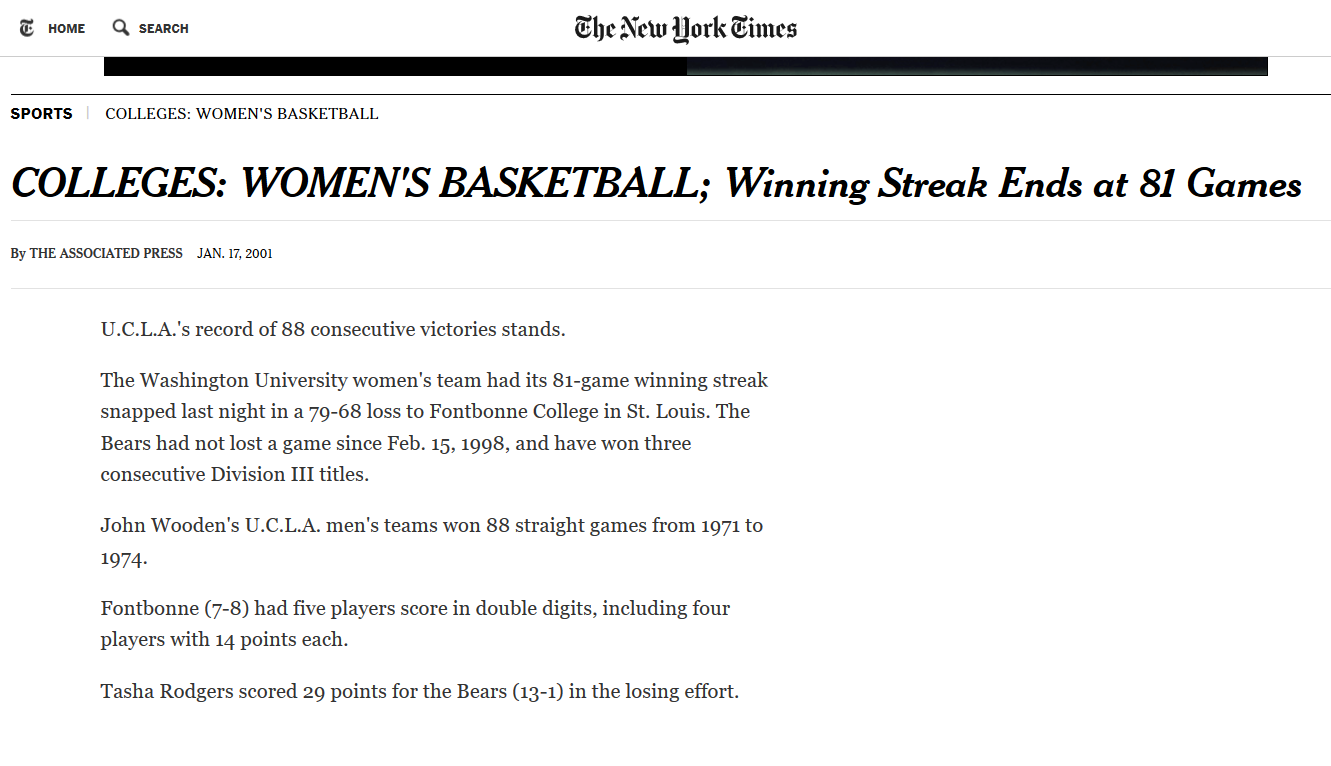 HOME SEARCH

The New York Times

SPORTS | COLLEGES: WOMEN'S BASKETBALL

COLLEGES: WOMEN'S BASKETBALL; Winning Streak Ends at 81 Games

By THE ASSOCIATED PRESS JAN. 17, 2001

U.C.L.A.'s record of 88 consecutive victories stands.

The Washington University women's team had its 81-game winning streak snapped last night in a 79-68 loss to Fontbonne College in St. Louis. The Bears had not lost a game since Feb. 15, 1998, and have won three consecutive Division III titles.

John Wooden's U.C.L.A. men's teams won 88 straight games from 1971 to 1974.

Fontbonne (7-8) had five players score in double digits, including four players with 14 points each.

Tasha Rodgers scored 29 points for the Bears (13-1) in the losing effort.